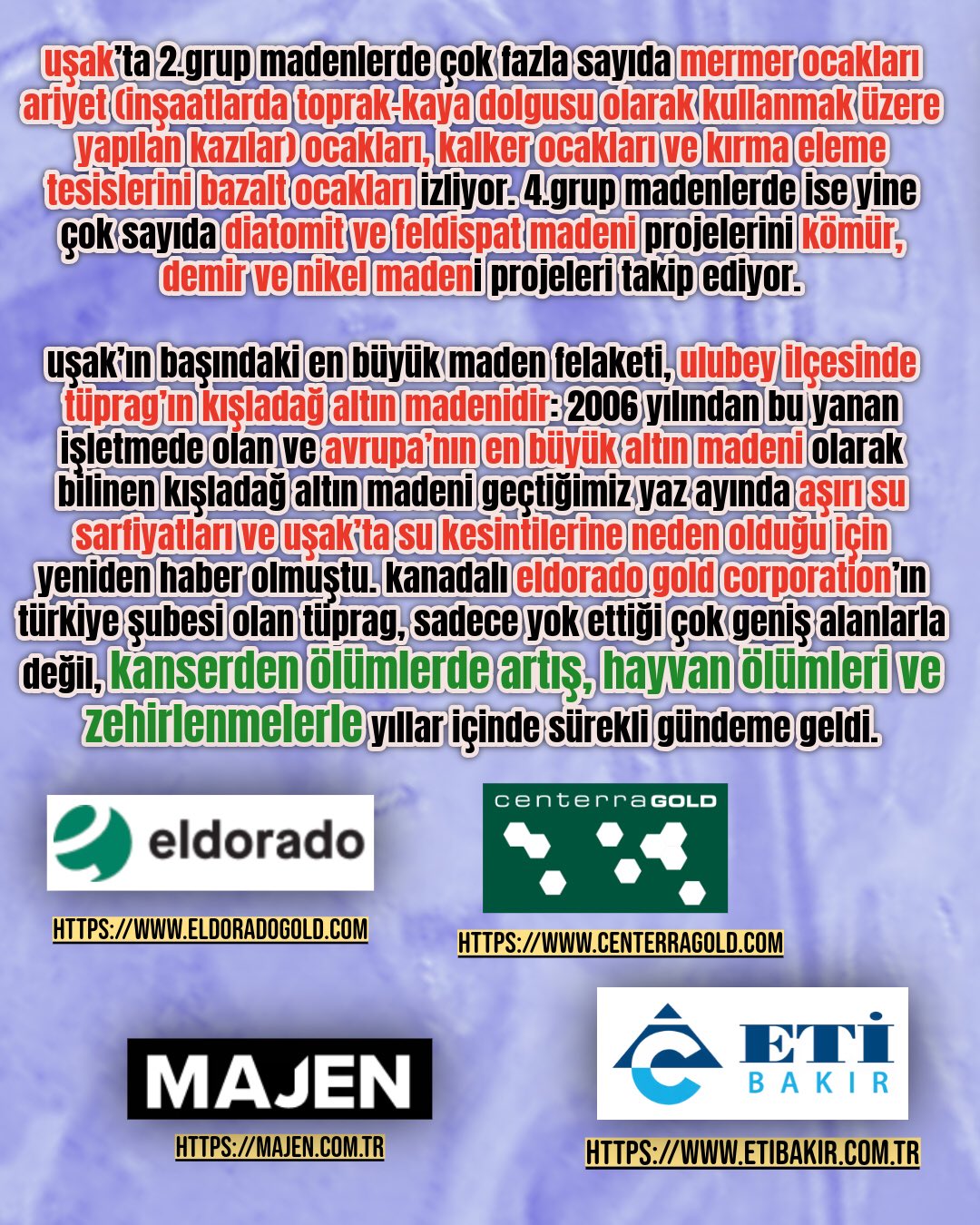 uşak'ta 2.grup madenlerde çok fazla sayıda mermer ocakları ariyet (inşaatlarda toprak-kaya dolgusu olarak kullanmak üzere yapılan kazılar) ocakları, kalker ocakları ve kırma eleme tesislerini bazalt ocakları izliyor. 4.grup madenlerde ise yine çok sayıda diatomit ve feldispat madeni projelerini kömür, demir ve nikel madeni projeleri takip ediyor.

uşak'ın başındaki en büyük maden felaketi, ulubey ilçesinde tüprag'ın kışladağ altın madenidir: 2006 yılından bu yanan işletmede olan ve avrupa'nın en büyük altın madeni olarak bilinen kışladağ altın madeni geçtiğimiz yaz ayında aşırı su sarfiyatları ve uşak'ta su kesintilerine neden olduğu için yeniden haber olmuştu. kanadalı eldorado gold corporation'ın türkiye şubesi olan tüprag, sadece yok ettiği çok geniş alanlarla değil, kanserden ölümlerde artış, hayvan ölümleri ve zehirlenmelerle yıllar içinde sürekli gündeme geldi.

eldorado

HTTPS://WWW.ELDORADOGOLD.COM

centerraGOLD

HTTPS://WWW.CENTERRAGOLD.COM

MAJEN

HTTPS://MAJEN.COM.TR

ETİ BAKIR

HTTPS://WWW.ETIBAKIR.COM.TR